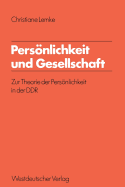 Christiane Lemke

Persönlichkeit und Gesellschaft

Zur Theorie der Persönlichkeit in der DDR

Westdeutscher Verlag